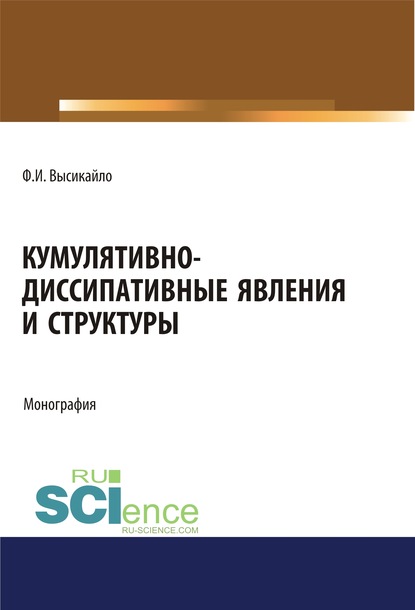 Ф.И. Высикайло

КУМУЛЯТИВНО-ДИССИПАТИВНЫЕ ЯВЛЕНИЯ И СТРУКТУРЫ

Монография

RU
SCIence
RU-SCIENCE.COM